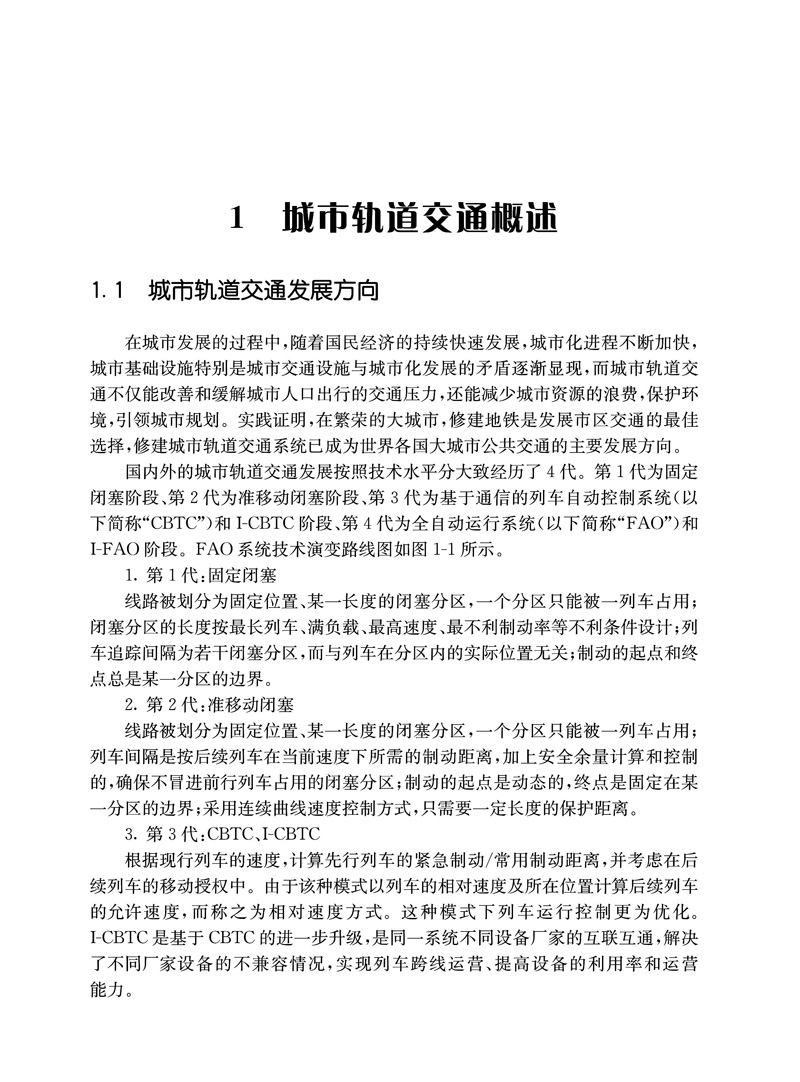 1 城市轨道交通概述

1.1 城市轨道交通发展方向

在城市发展的过程中，随着国民经济的持续快速发展，城市化进程不断加快，城市基础设施特别是城市交通设施与城市化发展的矛盾逐渐显现，而城市轨道交通不仅能改善和缓解城市人口出行的交通压力，还能减少城市资源的浪费，保护环境，引领城市规划。实践证明，在繁荣的大城市，修建地铁是发展市区交通的最佳选择，修建城市轨道交通系统已成为世界各国大城市公共交通的主要发展方向。

国内外的城市轨道交通发展按照技术水平分大致经历了4代。第1代为固定闭塞阶段、第2代为准移动闭塞阶段、第3代为基于通信的列车自动控制系统（以下简称“CBTC”）和I-CBTC阶段、第4代为全自动运行系统（以下简称“FAO”）和I-FAO阶段。FAO系统技术演变路线图如图1-1所示。

1. 第1代：固定闭塞

线路被划分为固定位置、某一长度的闭塞分区，一个分区只能被一列车占用；闭塞分区的长度按最长列车、满负载、最高速度、最不利制动率等不利条件设计；列车追踪间隔为若干闭塞分区，而与列车在分区内的实际位置无关；制动的起点和终点总是某一分区的边界。

2. 第2代：准移动闭塞

线路被划分为固定位置、某一长度的闭塞分区，一个分区只能被一列车占用；列车间隔是按后续列车在当前速度下所需的制动距离，加上安全余量计算和控制的，确保不冒进前行列车占用的闭塞分区；制动的起点是动态的，终点是固定在某一分区的边界；采用连续曲线速度控制方式，只需要一定长度的保护距离。

3. 第3代：CBTC、I-CBTC

根据现行列车的速度，计算先行列车的紧急制动/常用制动距离，并考虑在后续列车的移动授权中。由于该种模式以列车的相对速度及所在位置计算后续列车的允许速度，而称之为相对速度方式。这种模式下列车运行控制更为优化。I-CBTC是基于CBTC的进一步升级，是同一系统不同设备厂家的互联互通，解决了不同厂家设备的不兼容情况，实现列车跨线运营、提高设备的利用率和运营能力。